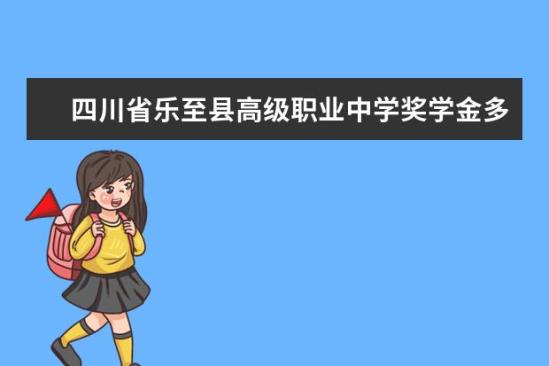 四川省乐至县高级职业中学奖学金多